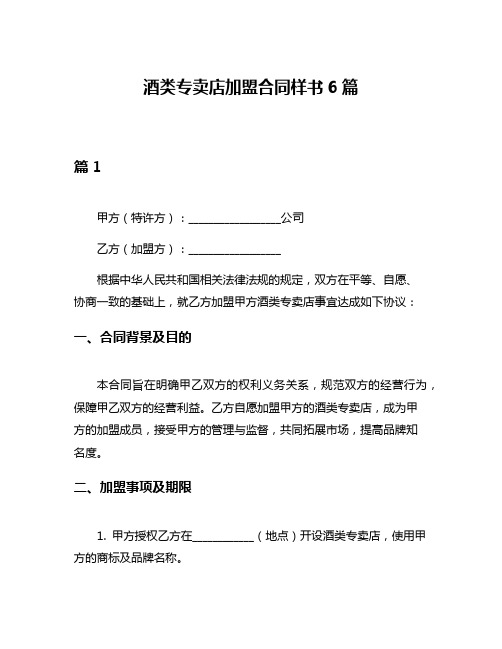 酒类专卖店加盟合同样书 6 篇

篇 1

甲方（特许方）：________________公司

乙方（加盟方）：________________

根据中华人民共和国相关法律法规的规定，双方在平等、自愿、协商一致的基础上，就乙方加盟甲方酒类专卖店事宜达成如下协议：

一、合同背景及目的

本合同旨在明确甲乙双方的权利义务关系，规范双方的经营行为，保障甲乙双方的经营利益。乙方自愿加盟甲方的酒类专卖店，成为甲方的加盟成员，接受甲方的管理与监督，共同拓展市场，提高品牌知名度。

二、加盟事项及期限

1. 甲方授权乙方在___________（地点）开设酒类专卖店，使用甲方的商标及品牌名称。